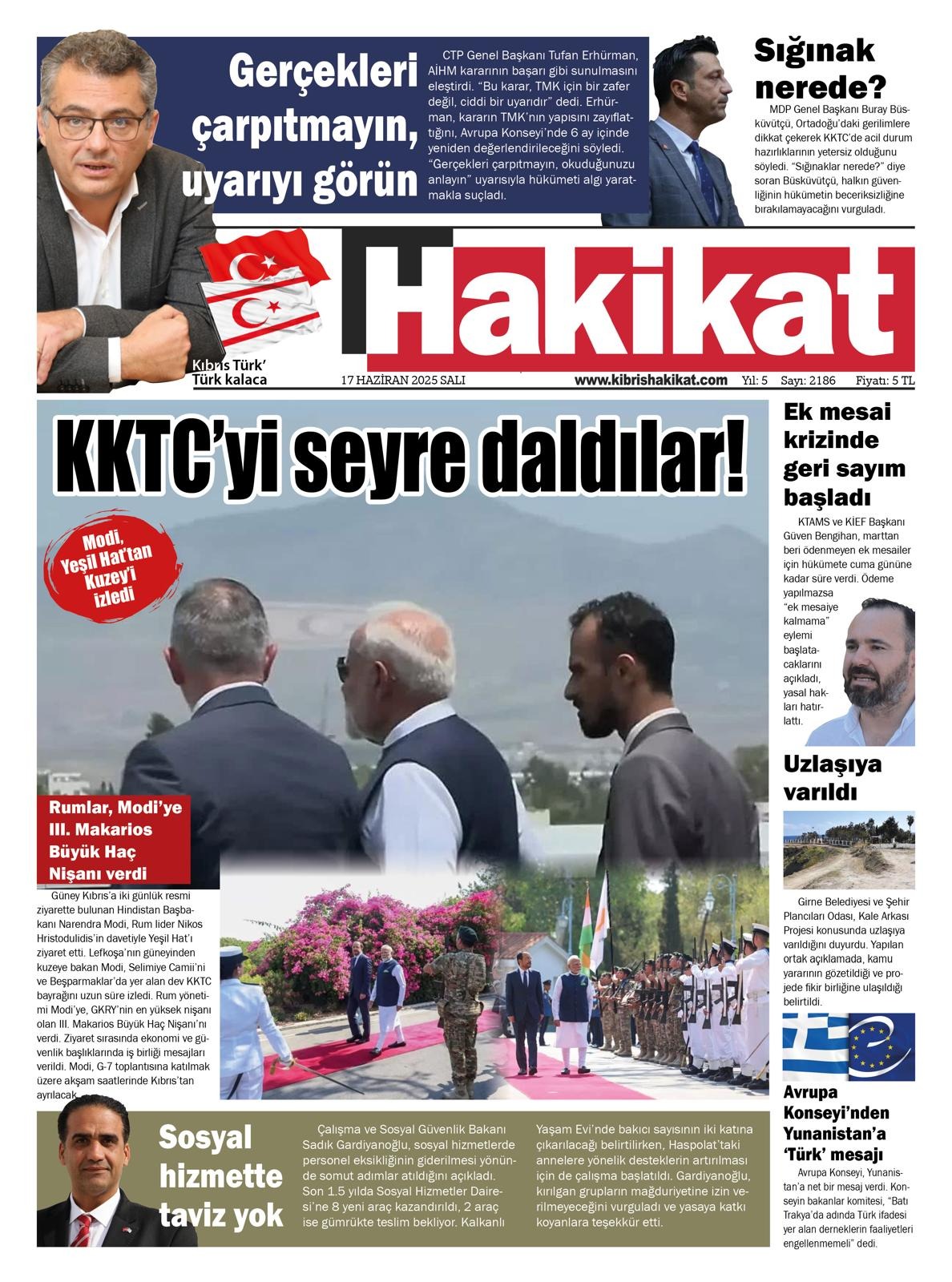 Gerçekleri çarpıtmayın, uyarıyı görün

CTP Genel Başkanı Tufan Erhürman, AİHM kararının başarı gibi sunulmasını eleştirdi. "Bu karar, TMK için bir zafer değil, ciddi bir uyarıdır" dedi. Erhürman, kararın TMK'nın yapısını zayıflattığını, Avrupa Konseyi'nde 6 ay içinde yeniden değerlendirileceğini söyledi. "Gerçekleri çarpıtmayın, okuduğunuzu anlayın" uyarısıyla hükümeti algı yaratmakla suçladı.

Sığınak nerede?

MDP Genel Başkanı Buray Büsküvütçü, Ortadoğu'daki gerilimlere dikkat çekerek KKTC'de acil durum hazırlıklarının yetersiz olduğunu söyledi. "Sığınaklar nerede?" diye soran Büsküvütçü, halkın güvenliğinin hükümetin beceriksizliğine bırakılamayacağını vurguladı.

Hakikat

Kıbrıs Türk' Türk kalaca

17 HAZİRAN 2025 SALI

www.kibrishakikat.com Yıl: 5 Sayı: 2186 Fiyatı: 5 TL

KKTC'yi seyre daldılar!

Modi, Yeşil Hat'tan Kuzey'i izledi

Rumlar, Modi'ye III. Makarios Büyük Haç Nişanı verdi

Güney Kıbrıs'a iki günlük resmi ziyarette bulunan Hindistan Başbakanı Narendra Modi, Rum lider Nikos Hristodulidis'in davetiyle Yeşil Hat'ı ziyaret etti. Lefkoşa'nın güneyinden kuzeye bakan Modi, Selimiye Camii'ni ve Beşparmaklar'da yer alan dev KKTC bayrağını uzun süre izledi. Rum yönetimi Modi'ye, GKRY'nin en yüksek nişanı olan III. Makarios Büyük Haç Nişanı'nı verdi. Ziyaret sırasında ekonomi ve güvenlik başlıklarında iş birliği mesajları verildi. Modi, G-7 toplantısına katılmak üzere akşam saatlerinde Kıbrıs'tan ayrılacak.

Ek mesai krizinde geri sayım başladı

KTAMS ve KİEF Başkanı Güven Bengihan, marttan beri ödenmeyen ek mesailer için hükümete cuma gününe kadar süre verdi. Ödeme yapılmazsa "ek mesaiye kalmama" eylemi başlatacaklarını açıkladı, yasal hakları hatırlattı.

Uzlaşıya varıldı

Girne Belediyesi ve Şehir Plancıları Odası, Kale Arkası Projesi konusunda uzlaşıya varıldığını duyurdu. Yapılan ortak açıklamada, kamu yararının gözetildiği ve projede fikir birliğine ulaşıldığı belirtildi.

Avrupa Konseyi'nden Yunanistan'a 'Türk' mesajı

Avrupa Konseyi, Yunanistan'a net bir mesaj verdi. Konseyin bakanlar komitesi, "Batı Trakya'da adında Türk ifadesi yer alan derneklerin faaliyetleri engellenmemeli" dedi.

Sosyal hizmette taviz yok

Çalışma ve Sosyal Güvenlik Bakanı Sadık Gardiyanoğlu, sosyal hizmetlerde personel eksikliğinin giderilmesi yönünde somut adımlar atıldığını açıkladı. Son 1.5 yılda Sosyal Hizmetler Dairesi'ne 8 yeni araç kazandırıldı, 2 araç ise gümrükte teslim bekliyor. Kalkanlı Yaşam Evi'nde bakıcı sayısının iki katına çıkarılacağı belirtilirken, Haspolat'taki annelere yönelik desteklerin artırılması için de çalışma başlatıldı. Gardiyanoğlu, kırılgan grupların mağduriyetine izin verilmeyeceğini vurguladı ve yasaya katkı koyanlara teşekkür etti.